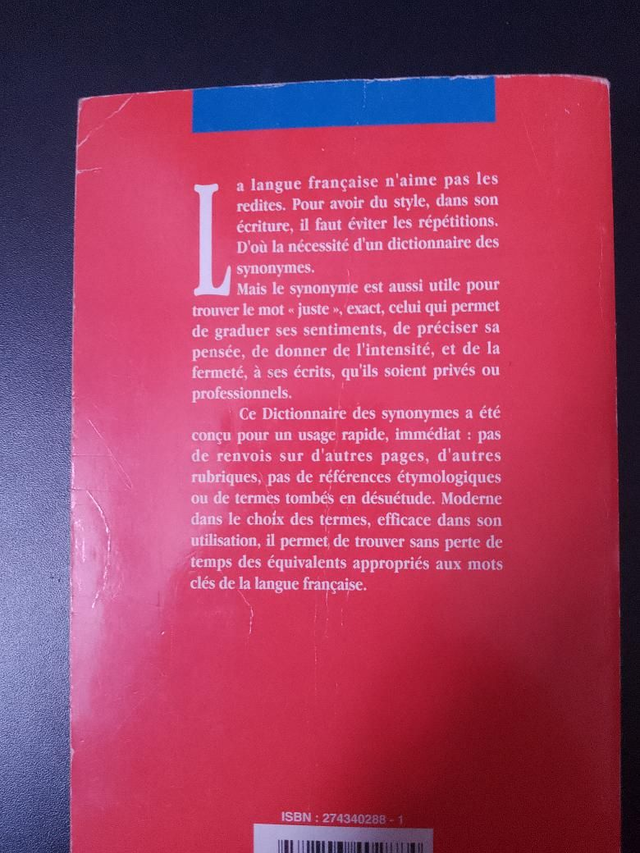 La langue française n'aime pas les redites. Pour avoir du style, dans son écriture, il faut éviter les répétitions. D'où la nécessité d'un dictionnaire des synonymes.

Mais le synonyme est aussi utile pour trouver le mot « juste », exact, celui qui permet de graduer ses sentiments, de préciser sa pensée, de donner de l'intensité, et de la fermeté, à ses écrits, qu'ils soient privés ou professionnels.

Ce Dictionnaire des synonymes a été conçu pour un usage rapide, immédiat : pas de renvois sur d'autres pages, d'autres rubriques, pas de références étymologiques ou de termes tombés en désuétude. Moderne dans le choix des termes, efficace dans son utilisation, il permet de trouver sans perte de temps des équivalents appropriés aux mots clés de la langue française.

ISBN : 274340288 - 1